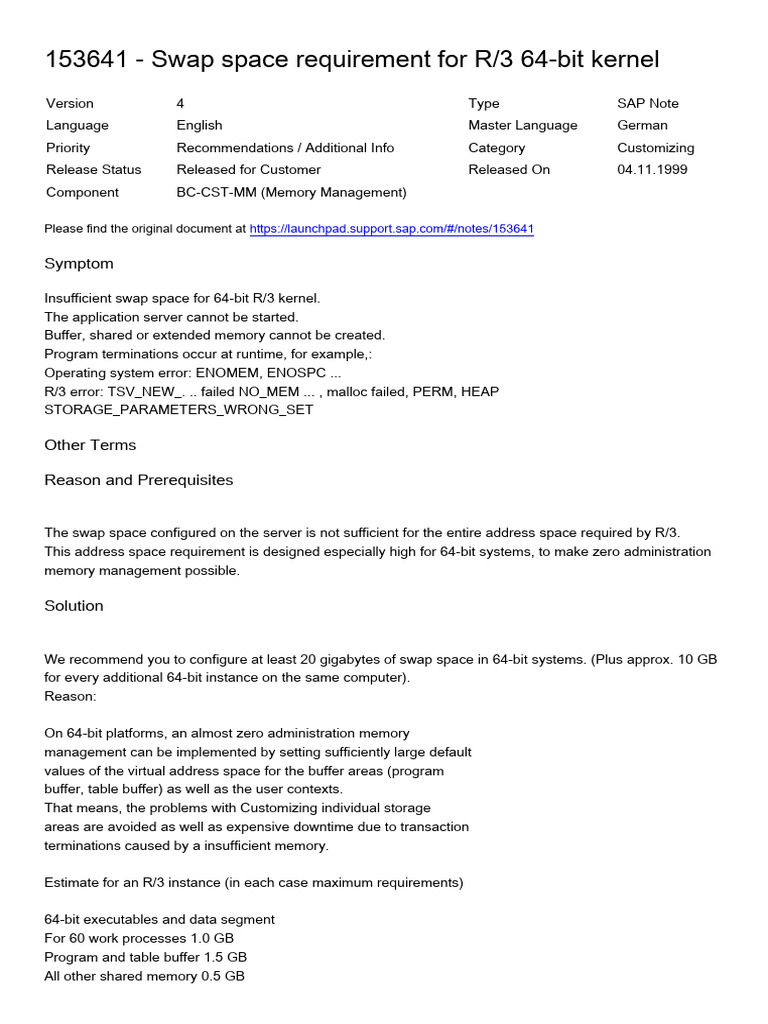 153641 - Swap space requirement for R/3 64-bit kernel

| Version | 4 | Type | SAP Note |
|---|---|---|---|
| Language | English | Master Language | German |
| Priority | Recommendations / Additional Info | Category | Customizing |
| Release Status | Released for Customer | Released On | 04.11.1999 |
| Component | BC-CST-MM (Memory Management) | | |

Please find the original document at https://launchpad.support.sap.com/#/notes/153641

Symptom

Insufficient swap space for 64-bit R/3 kernel.
The application server cannot be started.
Buffer, shared or extended memory cannot be created.
Program terminations occur at runtime, for example,:
Operating system error: ENOMEM, ENOSPC ...
R/3 error: TSV_NEW_. .. failed NO_MEM ... , malloc failed, PERM, HEAP STORAGE_PARAMETERS_WRONG_SET

Other Terms

Reason and Prerequisites

The swap space configured on the server is not sufficient for the entire address space required by R/3.
This address space requirement is designed especially high for 64-bit systems, to make zero administration memory management possible.

Solution

We recommend you to configure at least 20 gigabytes of swap space in 64-bit systems. (Plus approx. 10 GB for every additional 64-bit instance on the same computer).
Reason:

On 64-bit platforms, an almost zero administration memory management can be implemented by setting sufficiently large default values of the virtual address space for the buffer areas (program buffer, table buffer) as well as the user contexts.
That means, the problems with Customizing individual storage areas are avoided as well as expensive downtime due to transaction terminations caused by a insufficient memory.

Estimate for an R/3 instance (in each case maximum requirements)

64-bit executables and data segment
For 60 work processes 1.0 GB
Program and table buffer 1.5 GB
All other shared memory 0.5 GB